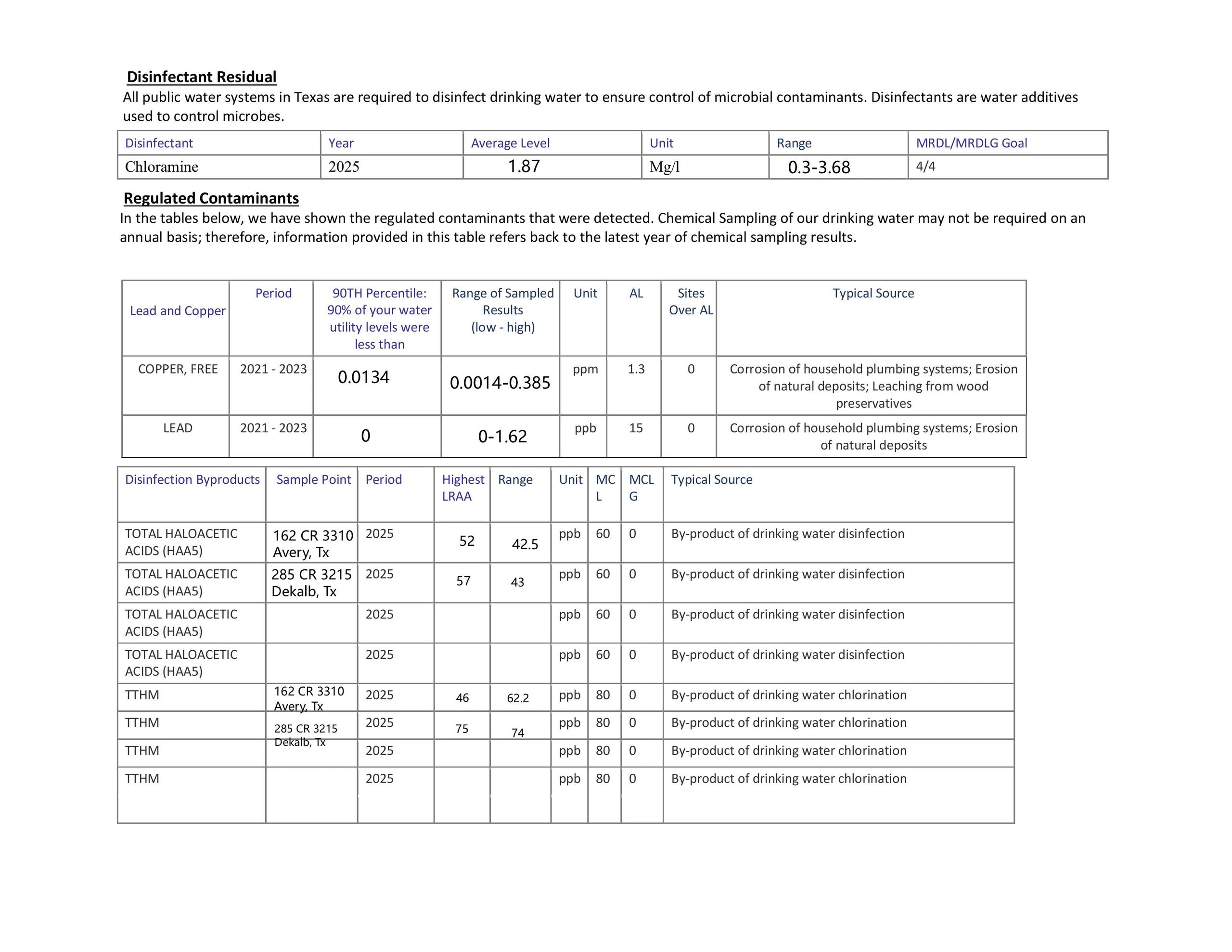 Disinfectant Residual

All public water systems in Texas are required to disinfect drinking water to ensure control of microbial contaminants. Disinfectants are water additives used to control microbes.

| Disinfectant | Year | Average Level | Unit | Range | MRDL/MRDLG Goal |
|---|---|---|---|---|---|
| Chloramine | 2025 | 1.87 | Mg/l | 0.3-3.68 | 4/4 |

Regulated Contaminants

In the tables below, we have shown the regulated contaminants that were detected. Chemical Sampling of our drinking water may not be required on an annual basis; therefore, information provided in this table refers back to the latest year of chemical sampling results.

| Lead and Copper | Period | 90TH Percentile: 90% of your water utility levels were less than | Range of Sampled Results (low - high) | Unit | AL | Sites Over AL | Typical Source |
|---|---|---|---|---|---|---|---|
| COPPER, FREE | 2021 - 2023 | 0.0134 | 0.0014-0.385 | ppm | 1.3 | 0 | Corrosion of household plumbing systems; Erosion of natural deposits; Leaching from wood preservatives |
| LEAD | 2021 - 2023 | 0 | 0-1.62 | ppb | 15 | 0 | Corrosion of household plumbing systems; Erosion of natural deposits |

| Disinfection Byproducts | Sample Point | Period | Highest LRAA | Range | Unit | MCL | MCLG | Typical Source |
|---|---|---|---|---|---|---|---|---|
| TOTAL HALOACETIC ACIDS (HAA5) | 162 CR 3310 Avery, Tx | 2025 | 52 | 42.5 | ppb | 60 | 0 | By-product of drinking water disinfection |
| TOTAL HALOACETIC ACIDS (HAA5) | 285 CR 3215 Dekalb, Tx | 2025 | 57 | 43 | ppb | 60 | 0 | By-product of drinking water disinfection |
| TOTAL HALOACETIC ACIDS (HAA5) | | 2025 | | | ppb | 60 | 0 | By-product of drinking water disinfection |
| TOTAL HALOACETIC ACIDS (HAA5) | | 2025 | | | ppb | 60 | 0 | By-product of drinking water disinfection |
| TTHM | 162 CR 3310 Avery, Tx | 2025 | 46 | 62.2 | ppb | 80 | 0 | By-product of drinking water chlorination |
| TTHM | 285 CR 3215 Dekalb, Tx | 2025 | 75 | 74 | ppb | 80 | 0 | By-product of drinking water chlorination |
| TTHM | | 2025 | | | ppb | 80 | 0 | By-product of drinking water chlorination |
| TTHM | | 2025 | | | ppb | 80 | 0 | By-product of drinking water chlorination |